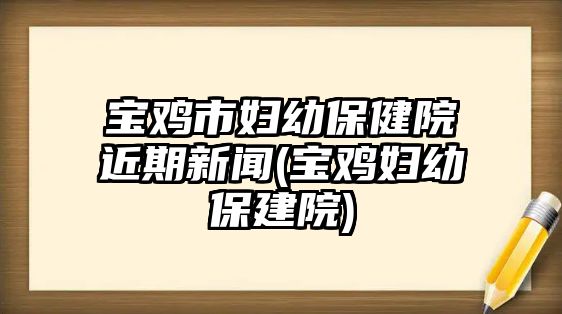 宝鸡市妇幼保健院近期新闻(宝鸡妇幼保建院)